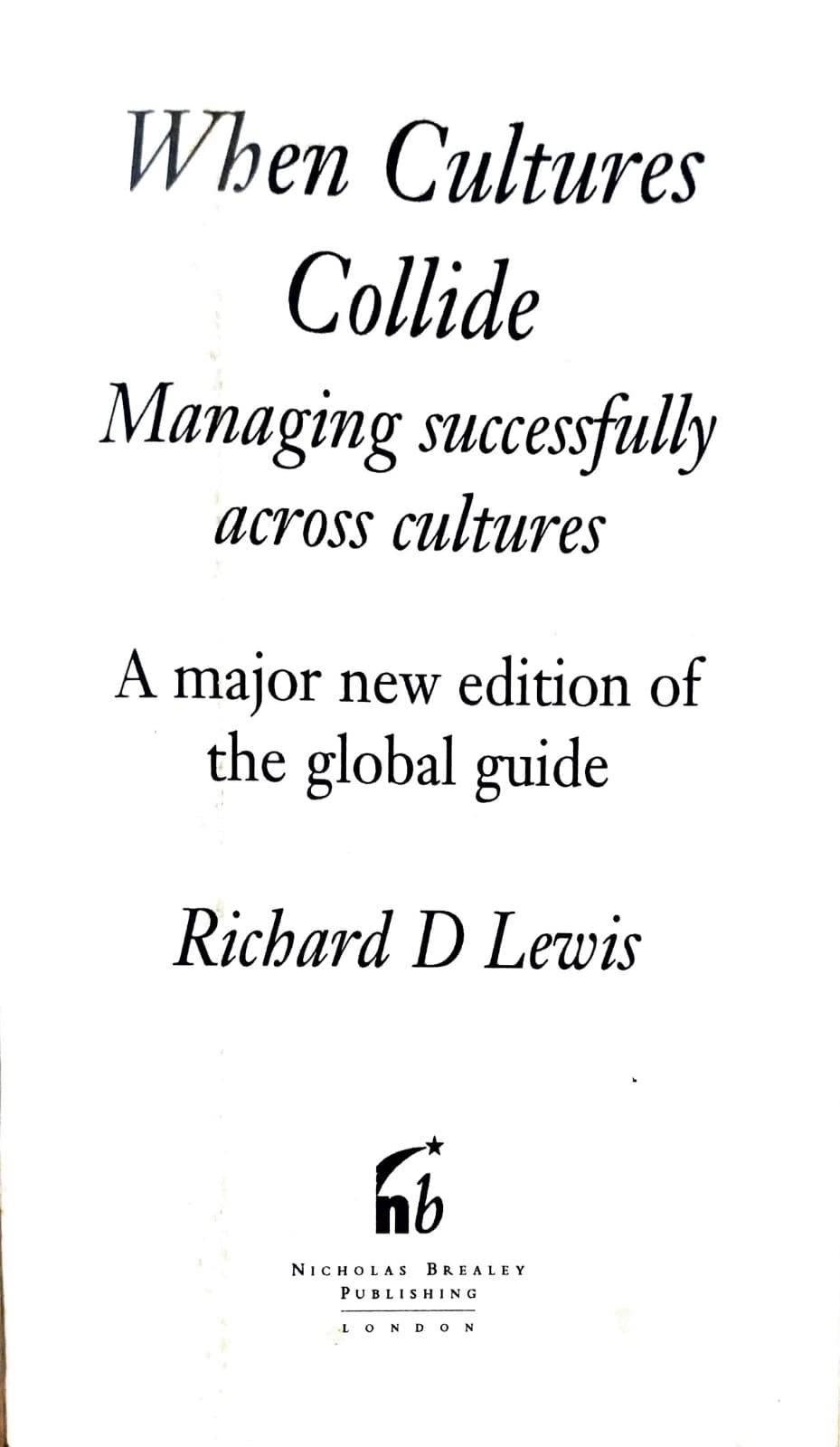 When Cultures Collide

Managing successfully across cultures

A major new edition of the global guide

Richard D Lewis

nb

NICHOLAS BREALEY
PUBLISHING

LONDON